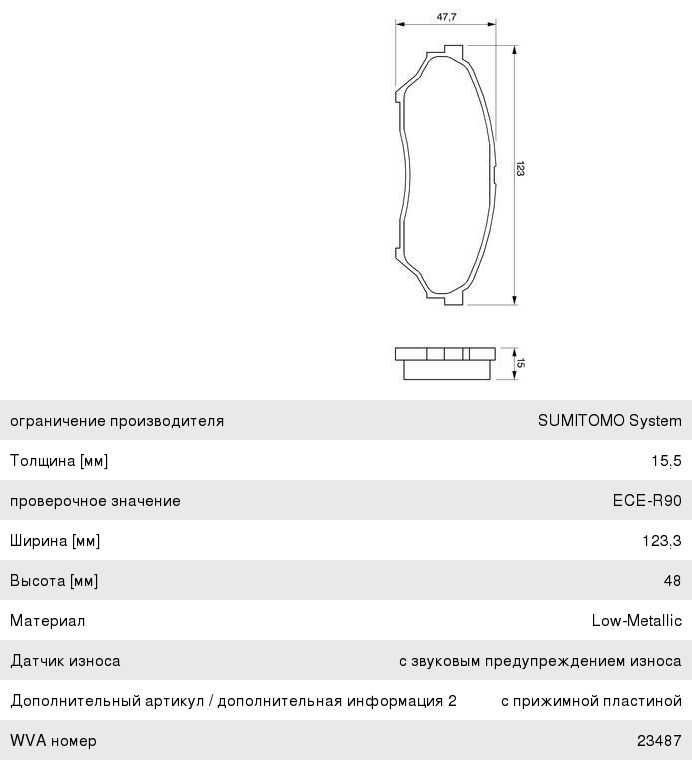 47,7

123

15

| ограничение производителя | SUMITOMO System |
|---|---|
| Толщина [мм] | 15,5 |
| проверочное значение | ECE-R90 |
| Ширина [мм] | 123,3 |
| Высота [мм] | 48 |
| Материал | Low-Metallic |
| Датчик износа | с звуковым предупреждением износа |
| Дополнительный артикул / дополнительная информация 2 | с прижимной пластиной |
| WVA номер | 23487 |